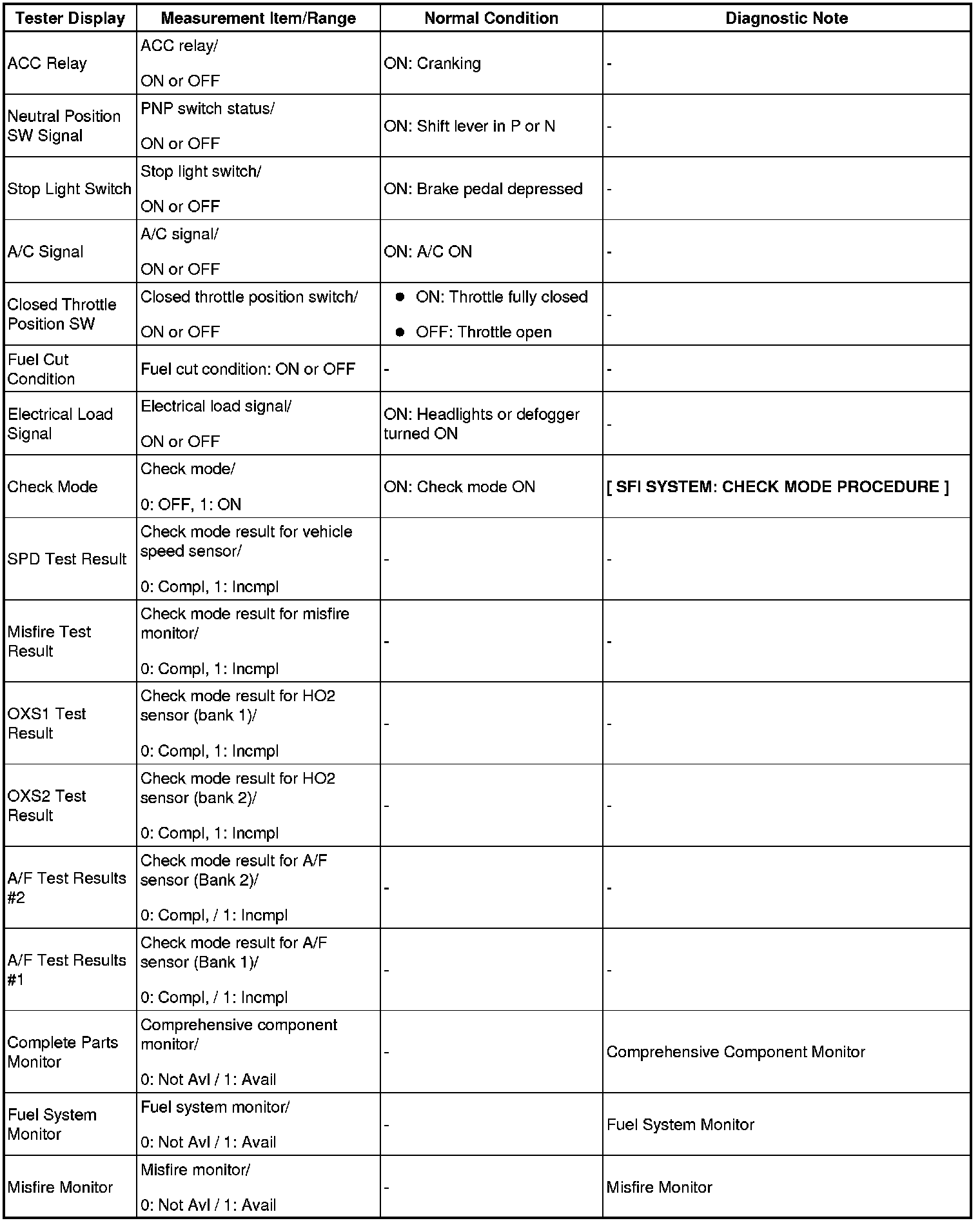 | Tester Display | Measurement Item/Range | Normal Condition | Diagnostic Note |
|---|---|---|---|
| ACC Relay | ACC relay/ ON or OFF | ON: Cranking | - |
| Neutral Position SW Signal | PNP switch status/ ON or OFF | ON: Shift lever in P or N | - |
| Stop Light Switch | Stop light switch/ ON or OFF | ON: Brake pedal depressed | - |
| A/C Signal | A/C signal/ ON or OFF | ON: A/C ON | - |
| Closed Throttle Position SW | Closed throttle position switch/ ON or OFF | ● ON: Throttle fully closed ● OFF: Throttle open | - |
| Fuel Cut Condition | Fuel cut condition: ON or OFF | - | - |
| Electrical Load Signal | Electrical load signal/ ON or OFF | ON: Headlights or defogger turned ON | - |
| Check Mode | Check mode/ 0: OFF, 1: ON | ON: Check mode ON | [ SFI SYSTEM: CHECK MODE PROCEDURE ] |
| SPD Test Result | Check mode result for vehicle speed sensor/ 0: Compl, 1: Incmpl | - | - |
| Misfire Test Result | Check mode result for misfire monitor/ 0: Compl, 1: Incmpl | - | - |
| OXS1 Test Result | Check mode result for HO2 sensor (bank 1)/ 0: Compl, 1: Incmpl | - | - |
| OXS2 Test Result | Check mode result for HO2 sensor (bank 2)/ 0: Compl, 1: Incmpl | - | - |
| A/F Test Results #2 | Check mode result for A/F sensor (Bank 2)/ 0: Compl, / 1: Incmpl | - | - |
| A/F Test Results #1 | Check mode result for A/F sensor (Bank 1)/ 0: Compl, / 1: Incmpl | - | - |
| Complete Parts Monitor | Comprehensive component monitor/ 0: Not Avl / 1: Avail | - | Comprehensive Component Monitor |
| Fuel System Monitor | Fuel system monitor/ 0: Not Avl / 1: Avail | - | Fuel System Monitor |
| Misfire Monitor | Misfire monitor/ 0: Not Avl / 1: Avail | - | Misfire Monitor |